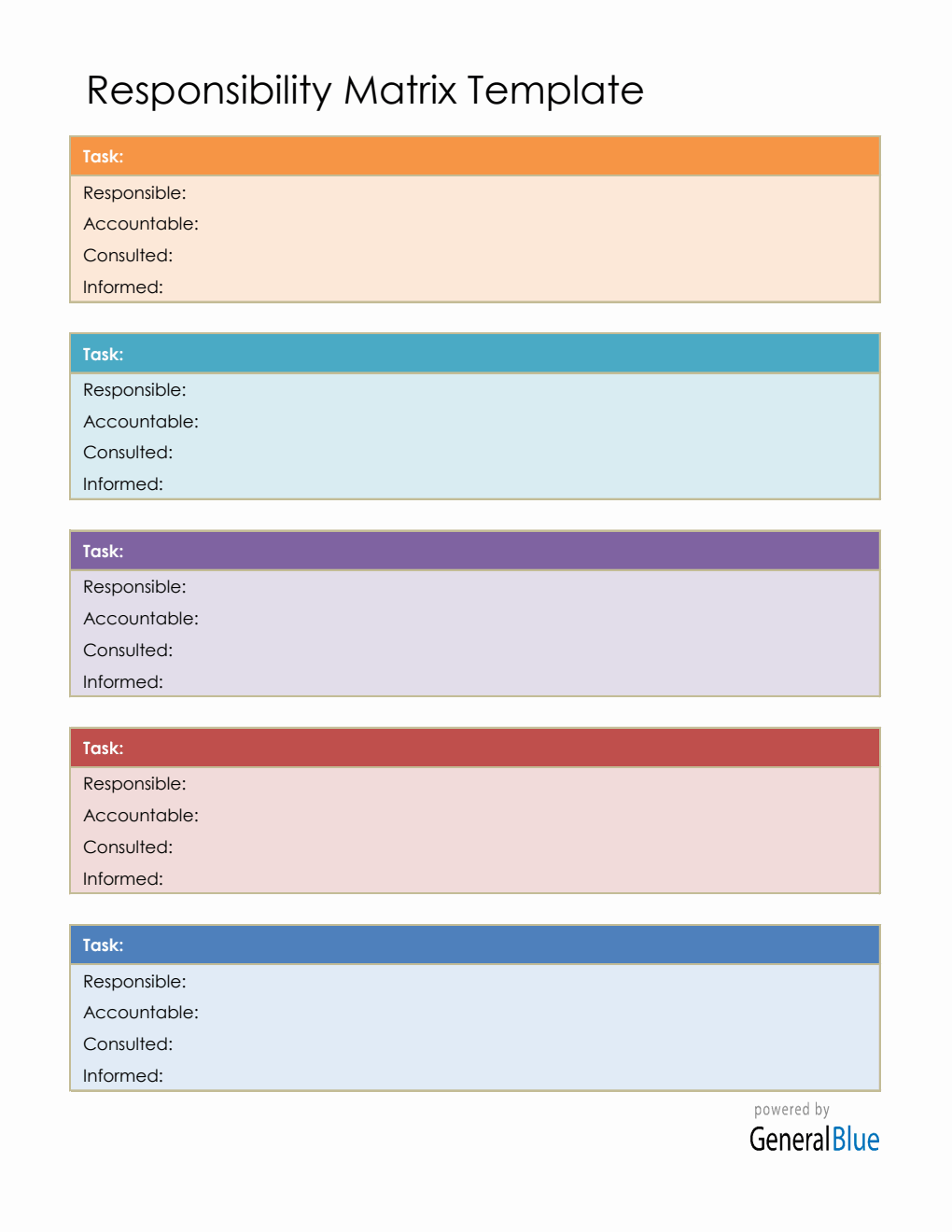 Responsibility Matrix Template

Task:

Responsible:

Accountable:

Consulted:

Informed:

Task:

Responsible:

Accountable:

Consulted:

Informed:

Task:

Responsible:

Accountable:

Consulted:

Informed:

Task:

Responsible:

Accountable:

Consulted:

Informed:

Task:

Responsible:

Accountable:

Consulted:

Informed:

powered by
GeneralBlue